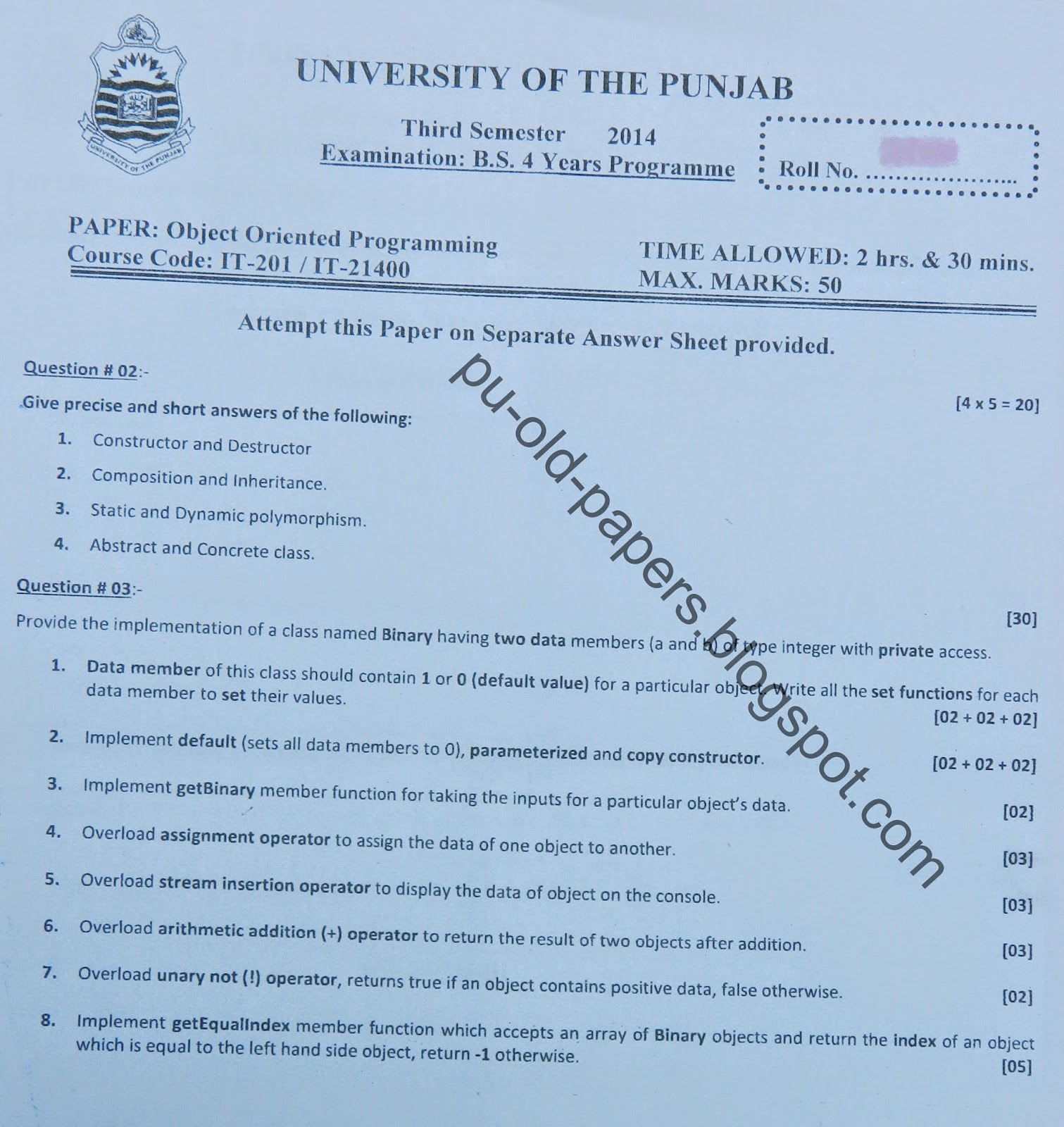 UNIVERSITY OF THE PUNJAB

UNIVERSITY OF THE PUNJAB

Third Semester 2014
Examination: B.S. 4 Years Programme

Roll No. ..................

PAPER: Object Oriented Programming
Course Code: IT-201 / IT-21400

TIME ALLOWED: 2 hrs. & 30 mins.
MAX. MARKS: 50

Attempt this Paper on Separate Answer Sheet provided.

pu-old-papers.blogspot.com

Question # 02:-

Give precise and short answers of the following: [4 x 5 = 20]

1. Constructor and Destructor
2. Composition and Inheritance.
3. Static and Dynamic polymorphism.
4. Abstract and Concrete class.

Question # 03:-

[30]

Provide the implementation of a class named Binary having two data members (a and b) of type integer with private access.

1. Data member of this class should contain 1 or 0 (default value) for a particular object. Write all the set functions for each data member to set their values. [02 + 02 + 02]
2. Implement default (sets all data members to 0), parameterized and copy constructor. [02 + 02 + 02]
3. Implement getBinary member function for taking the inputs for a particular object's data. [02]
4. Overload assignment operator to assign the data of one object to another. [03]
5. Overload stream insertion operator to display the data of object on the console. [03]
6. Overload arithmetic addition (+) operator to return the result of two objects after addition. [03]
7. Overload unary not (!) operator, returns true if an object contains positive data, false otherwise. [02]
8. Implement getEqualIndex member function which accepts an array of Binary objects and return the index of an object which is equal to the left hand side object, return -1 otherwise. [05]